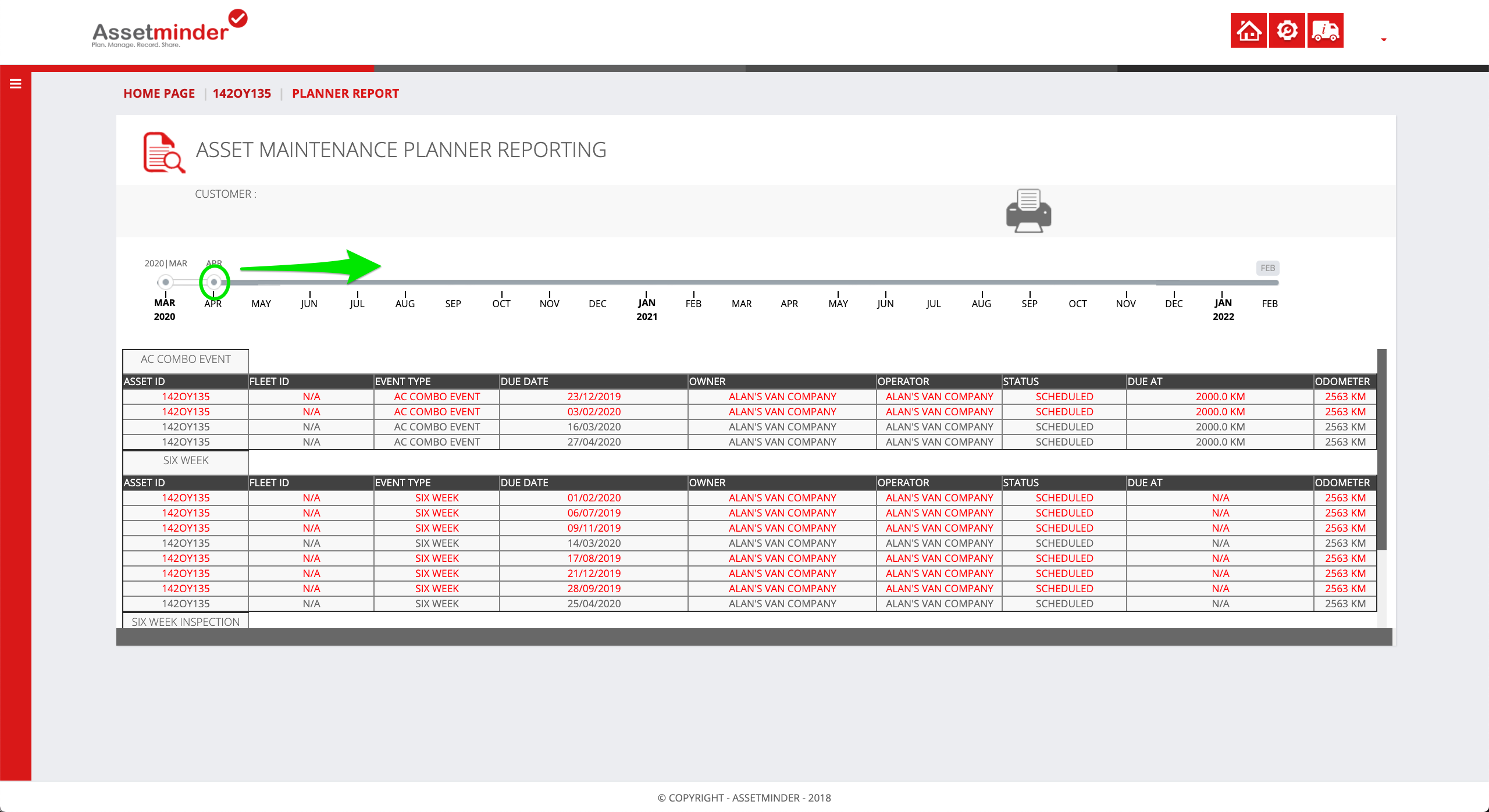 Assetminder
Plan. Manage. Record. Share.

HOME PAGE | 142OY135 | PLANNER REPORT

ASSET MAINTENANCE PLANNER REPORTING

CUSTOMER :

2020|MAR APR FEB

MAR 2020 APR MAY JUN JUL AUG SEP OCT NOV DEC JAN 2021 FEB MAR APR MAY JUN JUL AUG SEP OCT NOV DEC JAN 2022 FEB

AC COMBO EVENT

| ASSET ID | FLEET ID | EVENT TYPE | DUE DATE | OWNER | OPERATOR | STATUS | DUE AT | ODOMETER |
|---|---|---|---|---|---|---|---|---|
| 142OY135 | N/A | AC COMBO EVENT | 23/12/2019 | ALAN'S VAN COMPANY | ALAN'S VAN COMPANY | SCHEDULED | 2000.0 KM | 2563 KM |
| 142OY135 | N/A | AC COMBO EVENT | 03/02/2020 | ALAN'S VAN COMPANY | ALAN'S VAN COMPANY | SCHEDULED | 2000.0 KM | 2563 KM |
| 142OY135 | N/A | AC COMBO EVENT | 16/03/2020 | ALAN'S VAN COMPANY | ALAN'S VAN COMPANY | SCHEDULED | 2000.0 KM | 2563 KM |
| 142OY135 | N/A | AC COMBO EVENT | 27/04/2020 | ALAN'S VAN COMPANY | ALAN'S VAN COMPANY | SCHEDULED | 2000.0 KM | 2563 KM |

SIX WEEK

| ASSET ID | FLEET ID | EVENT TYPE | DUE DATE | OWNER | OPERATOR | STATUS | DUE AT | ODOMETER |
|---|---|---|---|---|---|---|---|---|
| 142OY135 | N/A | SIX WEEK | 01/02/2020 | ALAN'S VAN COMPANY | ALAN'S VAN COMPANY | SCHEDULED | N/A | 2563 KM |
| 142OY135 | N/A | SIX WEEK | 06/07/2019 | ALAN'S VAN COMPANY | ALAN'S VAN COMPANY | SCHEDULED | N/A | 2563 KM |
| 142OY135 | N/A | SIX WEEK | 09/11/2019 | ALAN'S VAN COMPANY | ALAN'S VAN COMPANY | SCHEDULED | N/A | 2563 KM |
| 142OY135 | N/A | SIX WEEK | 14/03/2020 | ALAN'S VAN COMPANY | ALAN'S VAN COMPANY | SCHEDULED | N/A | 2563 KM |
| 142OY135 | N/A | SIX WEEK | 17/08/2019 | ALAN'S VAN COMPANY | ALAN'S VAN COMPANY | SCHEDULED | N/A | 2563 KM |
| 142OY135 | N/A | SIX WEEK | 21/12/2019 | ALAN'S VAN COMPANY | ALAN'S VAN COMPANY | SCHEDULED | N/A | 2563 KM |
| 142OY135 | N/A | SIX WEEK | 28/09/2019 | ALAN'S VAN COMPANY | ALAN'S VAN COMPANY | SCHEDULED | N/A | 2563 KM |
| 142OY135 | N/A | SIX WEEK | 25/04/2020 | ALAN'S VAN COMPANY | ALAN'S VAN COMPANY | SCHEDULED | N/A | 2563 KM |

SIX WEEK INSPECTION

© COPYRIGHT - ASSETMINDER - 2018